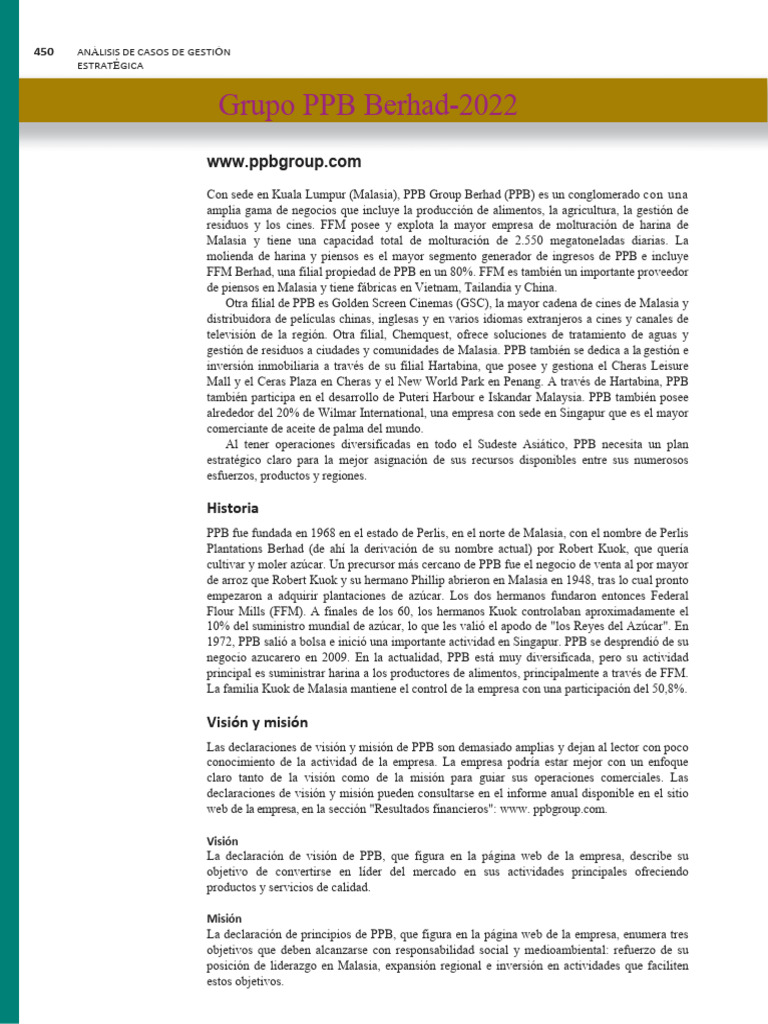 450 ANÁLISIS DE CASOS DE GESTIÓN ESTRATÉGICA

Grupo PPB Berhad-2022

www.ppbgroup.com

Con sede en Kuala Lumpur (Malasia), PPB Group Berhad (PPB) es un conglomerado con una amplia gama de negocios que incluye la producción de alimentos, la agricultura, la gestión de residuos y los cines. FFM posee y explota la mayor empresa de molturación de harina de Malasia y tiene una capacidad total de molturación de 2.550 megatoneladas diarias. La molienda de harina y piensos es el mayor segmento generador de ingresos de PPB e incluye FFM Berhad, una filial propiedad de PPB en un 80%. FFM es también un importante proveedor de piensos en Malasia y tiene fábricas en Vietnam, Tailandia y China.

Otra filial de PPB es Golden Screen Cinemas (GSC), la mayor cadena de cines de Malasia y distribuidora de películas chinas, inglesas y en varios idiomas extranjeros a cines y canales de televisión de la región. Otra filial, Chemquest, ofrece soluciones de tratamiento de aguas y gestión de residuos a ciudades y comunidades de Malasia. PPB también se dedica a la gestión e inversión inmobiliaria a través de su filial Hartabina, que posee y gestiona el Cheras Leisure Mall y el Ceras Plaza en Cheras y el New World Park en Penang. A través de Hartabina, PPB también participa en el desarrollo de Puteri Harbour e Iskandar Malaysia. PPB también posee alrededor del 20% de Wilmar International, una empresa con sede en Singapur que es el mayor comerciante de aceite de palma del mundo.

Al tener operaciones diversificadas en todo el Sudeste Asiático, PPB necesita un plan estratégico claro para la mejor asignación de sus recursos disponibles entre sus numerosos esfuerzos, productos y regiones.

Historia

PPB fue fundada en 1968 en el estado de Perlis, en el norte de Malasia, con el nombre de Perlis Plantations Berhad (de ahí la derivación de su nombre actual) por Robert Kuok, que quería cultivar y moler azúcar. Un precursor más cercano de PPB fue el negocio de venta al por mayor de arroz que Robert Kuok y su hermano Phillip abrieron en Malasia en 1948, tras lo cual pronto empezaron a adquirir plantaciones de azúcar. Los dos hermanos fundaron entonces Federal Flour Mills (FFM). A finales de los 60, los hermanos Kuok controlaban aproximadamente el 10% del suministro mundial de azúcar, lo que les valió el apodo de "los Reyes del Azúcar". En 1972, PPB salió a bolsa e inició una importante actividad en Singapur. PPB se desprendió de su negocio azucarero en 2009. En la actualidad, PPB está muy diversificada, pero su actividad principal es suministrar harina a los productores de alimentos, principalmente a través de FFM. La familia Kuok de Malasia mantiene el control de la empresa con una participación del 50,8%.

Visión y misión

Las declaraciones de visión y misión de PPB son demasiado amplias y dejan al lector con poco conocimiento de la actividad de la empresa. La empresa podría estar mejor con un enfoque claro tanto de la visión como de la misión para guiar sus operaciones comerciales. Las declaraciones de visión y misión pueden consultarse en el informe anual disponible en el sitio web de la empresa, en la sección "Resultados financieros": www. ppbgroup.com.

Visión
La declaración de visión de PPB, que figura en la página web de la empresa, describe su objetivo de convertirse en líder del mercado en sus actividades principales ofreciendo productos y servicios de calidad.

Misión
La declaración de principios de PPB, que figura en la página web de la empresa, enumera tres objetivos que deben alcanzarse con responsabilidad social y medioambiental: refuerzo de su posición de liderazgo en Malasia, expansión regional e inversión en actividades que faciliten estos objetivos.